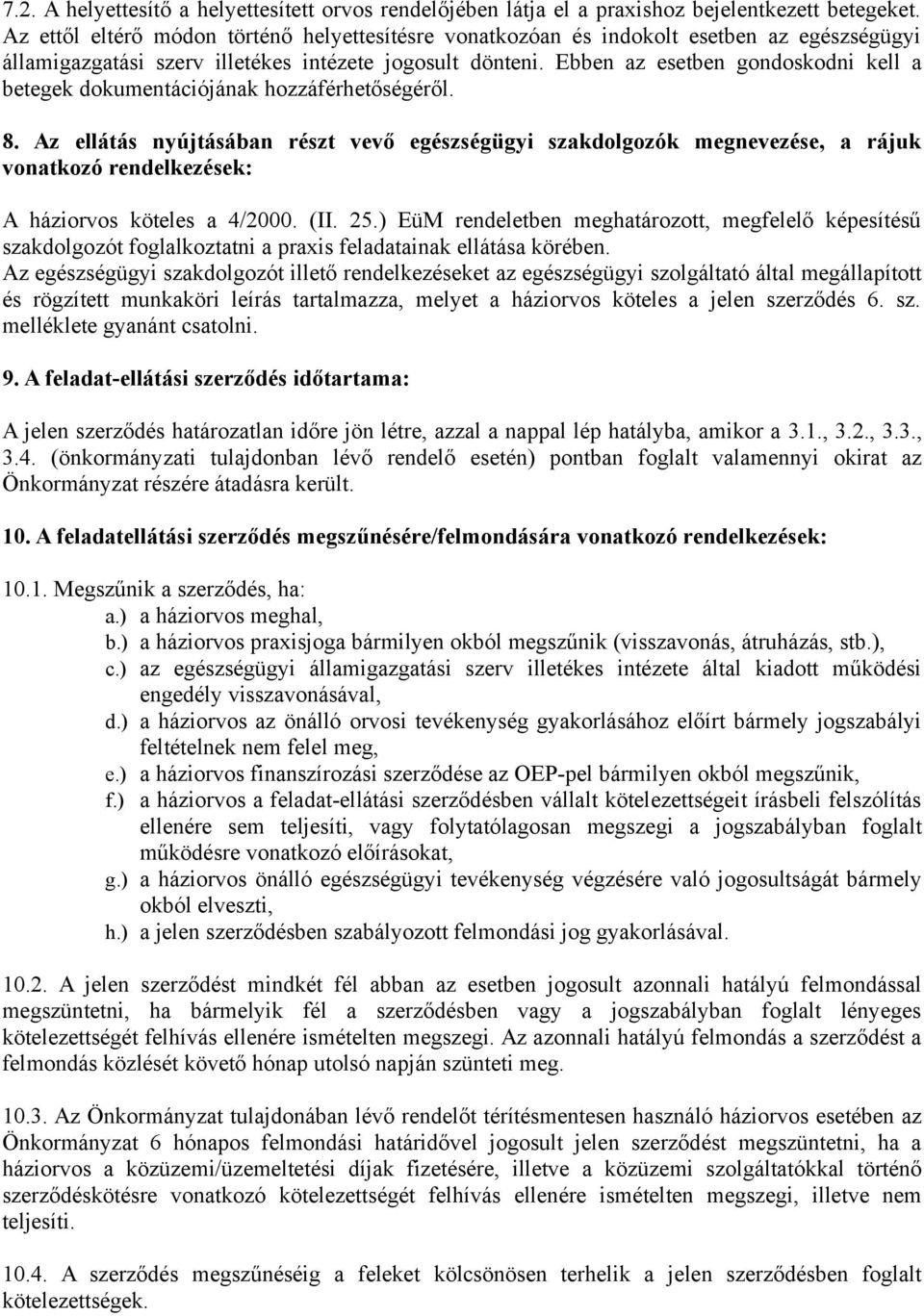 7.2. A helyettesítő a helyettesített orvos rendelőjében látja el a praxishoz bejelentkezett betegeket. Az ettől eltérő módon történő helyettesítésre vonatkozóan és indokolt esetben az egészségügyi államigazgatási szerv illetékes intézete jogosult dönteni. Ebben az esetben gondoskodni kell a betegek dokumentációjának hozzáférhetőségéről.

8. Az ellátás nyújtásában részt vevő egészségügyi szakdolgozók megnevezése, a rájuk vonatkozó rendelkezések:

A háziorvos köteles a 4/2000. (II. 25.) EüM rendeletben meghatározott, megfelelő képesítésű szakdolgozót foglalkoztatni a praxis feladatainak ellátása körében.
Az egészségügyi szakdolgozót illető rendelkezéseket az egészségügyi szolgáltató által megállapított és rögzített munkaköri leírás tartalmazza, melyet a háziorvos köteles a jelen szerződés 6. sz. melléklete gyanánt csatolni.

9. A feladat-ellátási szerződés időtartama:

A jelen szerződés határozatlan időre jön létre, azzal a nappal lép hatályba, amikor a 3.1., 3.2., 3.3., 3.4. (önkormányzati tulajdonban lévő rendelő esetén) pontban foglalt valamennyi okirat az Önkormányzat részére átadásra került.

10. A feladatellátási szerződés megszűnésére/felmondására vonatkozó rendelkezések:

10.1. Megszűnik a szerződés, ha:
a.) a háziorvos meghal,
b.) a háziorvos praxisjoga bármilyen okból megszűnik (visszavonás, átruházás, stb.),
c.) az egészségügyi államigazgatási szerv illetékes intézete által kiadott működési engedély visszavonásával,
d.) a háziorvos az önálló orvosi tevékenység gyakorlásához előírt bármely jogszabályi feltételnek nem felel meg,
e.) a háziorvos finanszírozási szerződése az OEP-pel bármilyen okból megszűnik,
f.) a háziorvos a feladat-ellátási szerződésben vállalt kötelezettségeit írásbeli felszólítás ellenére sem teljesíti, vagy folytatólagosan megszegi a jogszabályban foglalt működésre vonatkozó előírásokat,
g.) a háziorvos önálló egészségügyi tevékenység végzésére való jogosultságát bármely okból elveszti,
h.) a jelen szerződésben szabályozott felmondási jog gyakorlásával.

10.2. A jelen szerződést mindkét fél abban az esetben jogosult azonnali hatályú felmondással megszüntetni, ha bármelyik fél a szerződésben vagy a jogszabályban foglalt lényeges kötelezettségét felhívás ellenére ismételten megszegi. Az azonnali hatályú felmondás a szerződést a felmondás közlését követő hónap utolsó napján szünteti meg.

10.3. Az Önkormányzat tulajdonában lévő rendelőt térítésmentesen használó háziorvos esetében az Önkormányzat 6 hónapos felmondási határidővel jogosult jelen szerződést megszüntetni, ha a háziorvos a közüzemi/üzemeltetési díjak fizetésére, illetve a közüzemi szolgáltatókkal történő szerződéskötésre vonatkozó kötelezettségét felhívás ellenére ismételten megszegi, illetve nem teljesíti.

10.4. A szerződés megszűnéséig a feleket kölcsönösen terhelik a jelen szerződésben foglalt kötelezettségek.